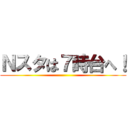 Nスタは７時台へ！